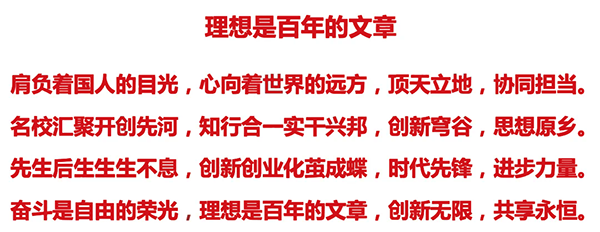 理想是百年的文章

肩负着国人的目光，心向着世界的远方，顶天立地，协同担当。

名校汇聚开创先河，知行合一实干兴邦，创新穹谷，思想原乡。

先生后生生生不息，创新创业化茧成蝶，时代先锋，进步力量。

奋斗是自由的荣光，理想是百年的文章，创新无限，共享永恒。